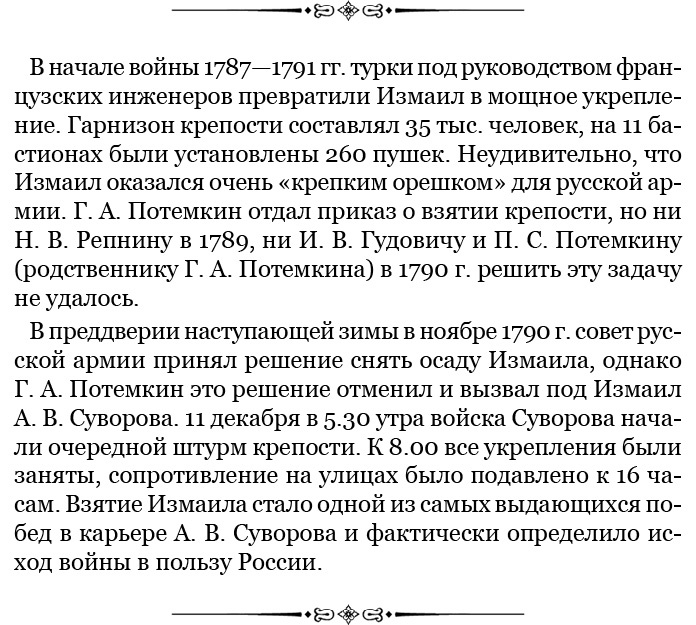 В начале войны 1787—1791 гг. турки под руководством французских инженеров превратили Измаил в мощное укрепление. Гарнизон крепости составлял 35 тыс. человек, на 11 бастионах были установлены 260 пушек. Неудивительно, что Измаил оказался очень «крепким орешком» для русской армии. Г. А. Потемкин отдал приказ о взятии крепости, но ни Н. В. Репнину в 1789, ни И. В. Гудовичу и П. С. Потемкину (родственнику Г. А. Потемкина) в 1790 г. решить эту задачу не удалось.

В преддверии наступающей зимы в ноябре 1790 г. совет русской армии принял решение снять осаду Измаила, однако Г. А. Потемкин это решение отменил и вызвал под Измаил А. В. Суворова. 11 декабря в 5.30 утра войска Суворова начали очередной штурм крепости. К 8.00 все укрепления были заняты, сопротивление на улицах было подавлено к 16 часам. Взятие Измаила стало одной из самых выдающихся побед в карьере А. В. Суворова и фактически определило исход войны в пользу России.